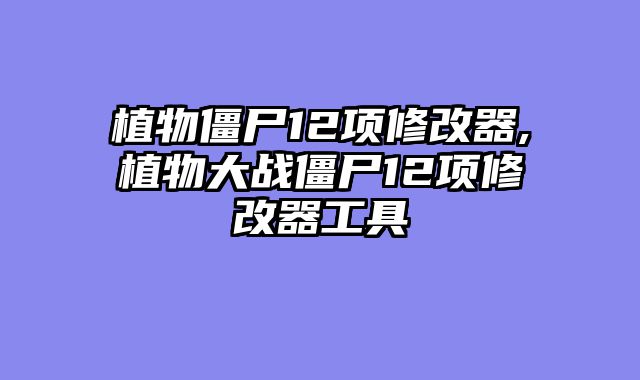 植物僵尸12项修改器,植物大战僵尸12项修改器工具